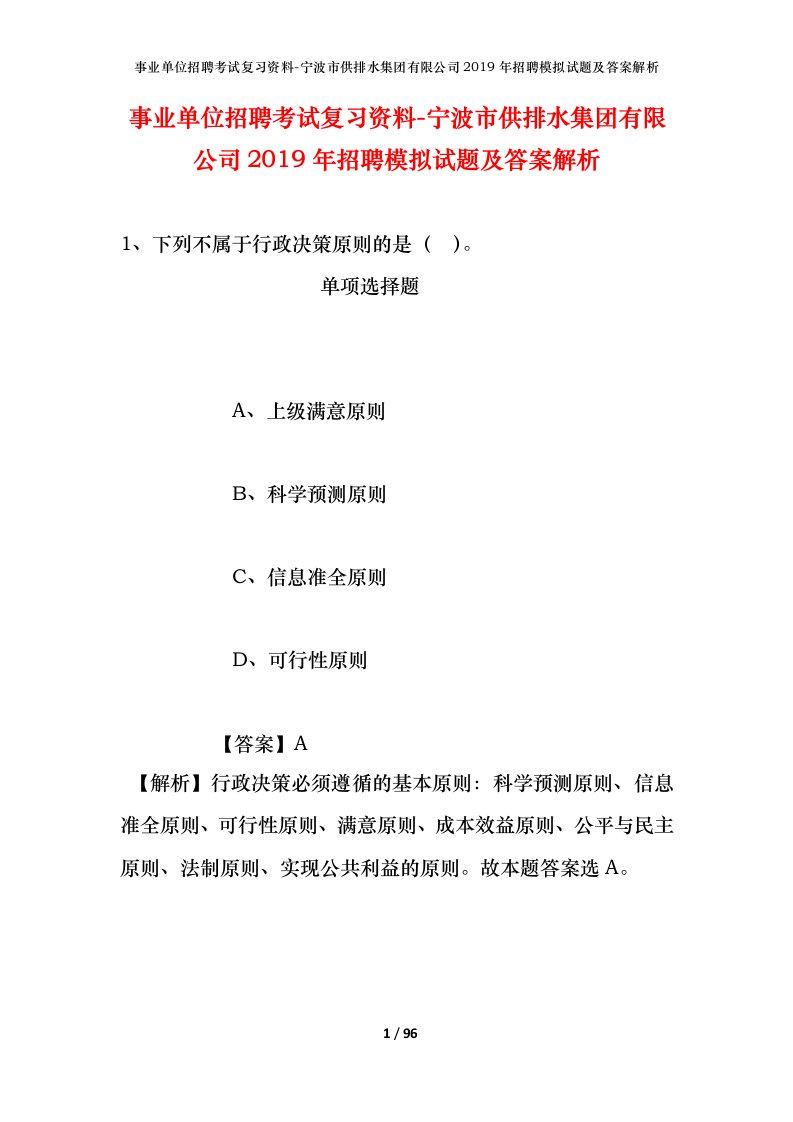 事业单位招聘考试复习资料-宁波市供排水集团有限公司2019年招聘模拟试题及答案解析

事业单位招聘考试复习资料-宁波市供排水集团有限公司2019年招聘模拟试题及答案解析

1、下列不属于行政决策原则的是（ ）。

单项选择题

A、上级满意原则

B、科学预测原则

C、信息准全原则

D、可行性原则

【答案】A

【解析】行政决策必须遵循的基本原则：科学预测原则、信息准全原则、可行性原则、满意原则、成本效益原则、公平与民主原则、法制原则、实现公共利益的原则。故本题答案选A。

1 / 96